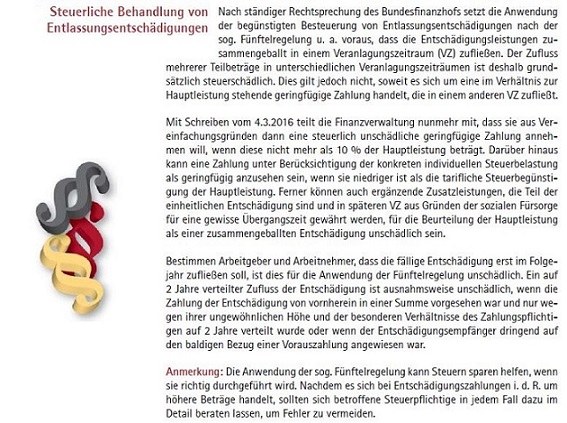 Steuerliche Behandlung von Entlassungsentschädigungen

Nach ständiger Rechtsprechung des Bundesfinanzhofs setzt die Anwendung der begünstigten Besteuerung von Entlassungsentschädigungen nach der sog. Fünftelregelung u. a. voraus, dass die Entschädigungsleistungen zusammengeballt in einem Veranlagungszeitraum (VZ) zufließen. Der Zufluss mehrerer Teilbeträge in unterschiedlichen Veranlagungszeiträumen ist deshalb grundsätzlich steuerschädlich. Dies gilt jedoch nicht, soweit es sich um eine im Verhältnis zur Hauptleistung stehende geringfügige Zahlung handelt, die in einem anderen VZ zufließt.

Mit Schreiben vom 4.3.2016 teilt die Finanzverwaltung nunmehr mit, dass sie aus Vereinfachungsgründen dann eine steuerlich unschädliche geringfügige Zahlung annehmen will, wenn diese nicht mehr als 10 % der Hauptleistung beträgt. Darüber hinaus kann eine Zahlung unter Berücksichtigung der konkreten individuellen Steuerbelastung als geringfügig anzusehen sein, wenn sie niedriger ist als die tarifliche Steuerbegünstigung der Hauptleistung. Ferner können auch ergänzende Zusatzleistungen, die Teil der einheitlichen Entschädigung sind und in späteren VZ aus Gründen der sozialen Fürsorge für eine gewisse Übergangszeit gewährt werden, für die Beurteilung der Hauptleistung als einer zusammengeballten Entschädigung unschädlich sein.

Bestimmen Arbeitgeber und Arbeitnehmer, dass die fällige Entschädigung erst im Folgejahr zufließen soll, ist dies für die Anwendung der Fünftelregelung unschädlich. Ein auf 2 Jahre verteilter Zufluss der Entschädigung ist ausnahmsweise unschädlich, wenn die Zahlung der Entschädigung von vornherein in einer Summe vorgesehen war und nur wegen ihrer ungewöhnlichen Höhe und der besonderen Verhältnisse des Zahlungspflichtigen auf 2 Jahre verteilt wurde oder wenn der Entschädigungsempfänger dringend auf den baldigen Bezug einer Vorauszahlung angewiesen war.

Anmerkung: Die Anwendung der sog. Fünftelregelung kann Steuern sparen helfen, wenn sie richtig durchgeführt wird. Nachdem es sich bei Entschädigungszahlungen i. d. R. um höhere Beträge handelt, sollten sich betroffene Steuerpflichtige in jedem Fall dazu im Detail beraten lassen, um Fehler zu vermeiden.